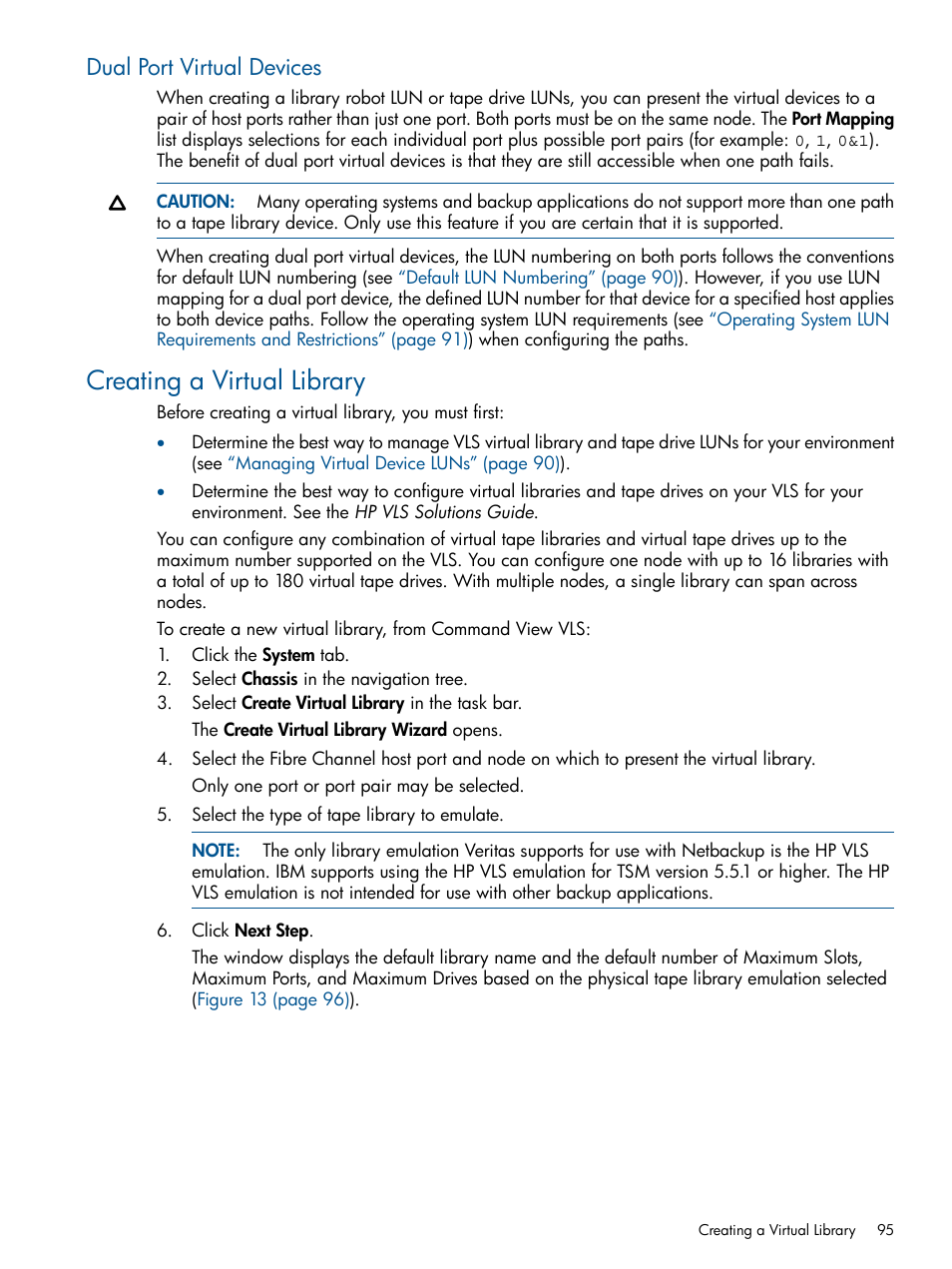 Dual Port Virtual Devices

When creating a library robot LUN or tape drive LUNs, you can present the virtual devices to a pair of host ports rather than just one port. Both ports must be on the same node. The Port Mapping list displays selections for each individual port plus possible port pairs (for example: 0, 1, 0&1). The benefit of dual port virtual devices is that they are still accessible when one path fails.

CAUTION: Many operating systems and backup applications do not support more than one path to a tape library device. Only use this feature if you are certain that it is supported.

When creating dual port virtual devices, the LUN numbering on both ports follows the conventions for default LUN numbering (see "Default LUN Numbering" (page 90)). However, if you use LUN mapping for a dual port device, the defined LUN number for that device for a specified host applies to both device paths. Follow the operating system LUN requirements (see "Operating System LUN Requirements and Restrictions" (page 91)) when configuring the paths.

Creating a Virtual Library

Before creating a virtual library, you must first:

• Determine the best way to manage VLS virtual library and tape drive LUNs for your environment (see "Managing Virtual Device LUNs" (page 90)).

• Determine the best way to configure virtual libraries and tape drives on your VLS for your environment. See the HP VLS Solutions Guide.

You can configure any combination of virtual tape libraries and virtual tape drives up to the maximum number supported on the VLS. You can configure one node with up to 16 libraries with a total of up to 180 virtual tape drives. With multiple nodes, a single library can span across nodes.

To create a new virtual library, from Command View VLS:
1. Click the System tab.
2. Select Chassis in the navigation tree.
3. Select Create Virtual Library in the task bar.
The Create Virtual Library Wizard opens.
4. Select the Fibre Channel host port and node on which to present the virtual library.
Only one port or port pair may be selected.
5. Select the type of tape library to emulate.

NOTE: The only library emulation Veritas supports for use with Netbackup is the HP VLS emulation. IBM supports using the HP VLS emulation for TSM version 5.5.1 or higher. The HP VLS emulation is not intended for use with other backup applications.

6. Click Next Step.
The window displays the default library name and the default number of Maximum Slots, Maximum Ports, and Maximum Drives based on the physical tape library emulation selected (Figure 13 (page 96)).

Creating a Virtual Library 95